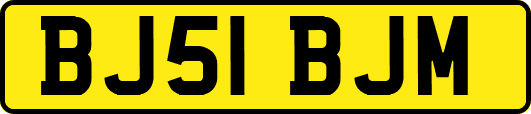 BJ51 BJM